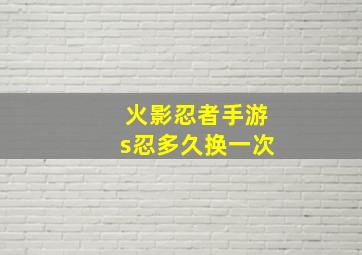 火影忍者手游
s忍多久换一次